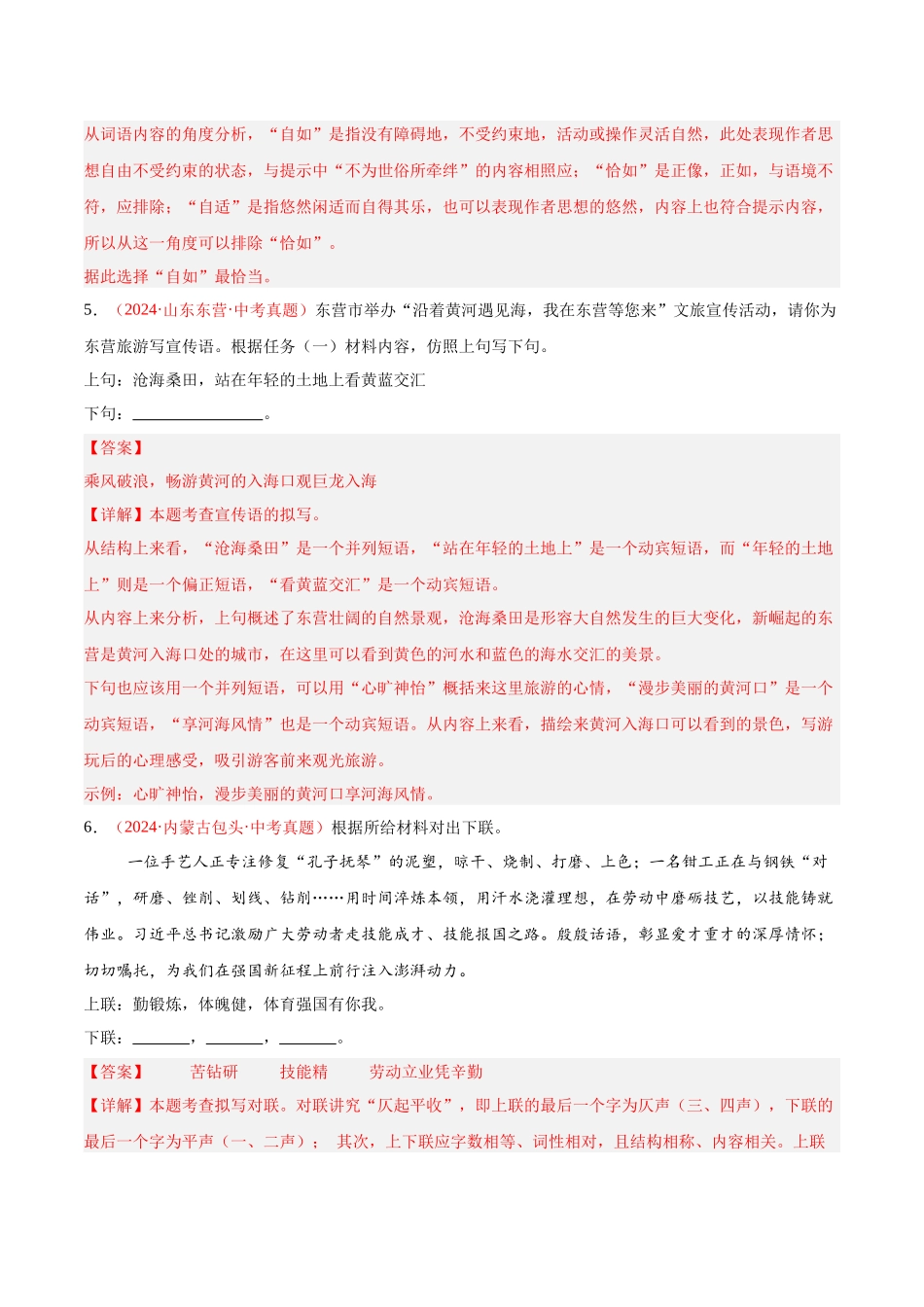 从词语内容的角度分析，“自如”是指没有障碍地，不受约束地，活动或操作灵活自然，此处表现作者思想自由不受约束的状态，与提示中“不为世俗所牵绊”的内容相照应；“恰如”是正像，正如，与语境不符，应排除；“自适”是指悠然闲适而自得其乐，也可以表现作者思想的悠然，内容上也符合提示内容，所以从这一角度可以排除“恰如”。

据此选择“自如”最恰当。

5．（2024·山东东营·中考真题）东营市举办“沿着黄河遇见海，我在东营等您来”文旅宣传活动，请你为东营旅游写宣传语。根据任务（一）材料内容，仿照上句写下句。

上句：沧海桑田，站在年轻的土地上看黄蓝交汇

下句：________________。

【答案】

乘风破浪，畅游黄河的入海口观巨龙入海

【详解】本题考查宣传语的拟写。

从结构上来看，“沧海桑田”是一个并列短语，“站在年轻的土地上”是一个动宾短语，而“年轻的土地上”则是一个偏正短语，“看黄蓝交汇”是一个动宾短语。

从内容上来分析，上句概述了东营壮阔的自然景观，沧海桑田是形容大自然发生的巨大变化，新崛起的东营是黄河入海口处的城市，在这里可以看到黄色的河水和蓝色的海水交汇的美景。

下句也应该用一个并列短语，可以用“心旷神怡”概括来这里旅游的心情，“漫步美丽的黄河口”是一个动宾短语，“享河海风情”也是一个动宾短语。从内容上来看，描绘来黄河入海口可以看到的景色，写游玩后的心理感受，吸引游客前来观光旅游。

示例：心旷神怡，漫步美丽的黄河口享河海风情。

6．（2024·内蒙古包头·中考真题）根据所给材料对出下联。

一位手艺人正专注修复“孔子抚琴”的泥塑，晾干、烧制、打磨、上色；一名钳工正在与钢铁“对话”，研磨、锉削、划线、钻削……用时间淬炼本领，用汗水浇灌理想，在劳动中磨砺技艺，以技能铸就伟业。习近平总书记激励广大劳动者走技能成才、技能报国之路。殷殷话语，彰显爱才重才的深厚情怀；切切嘱托，为我们在强国新征程上前行注入澎湃动力。

上联：勤锻炼，体魄健，体育强国有你我。

下联：_______，_______，_______。

【答案】 苦钻研 技能精 劳动立业凭辛勤

【详解】本题考查拟写对联。对联讲究“仄起平收”，即上联的最后一个字为仄声（三、四声），下联的最后一个字为平声（一、二声）； 其次，上下联应字数相等、词性相对，且结构相称、内容相关。上联